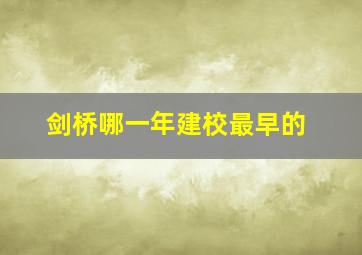 剑桥哪一年建校最早的